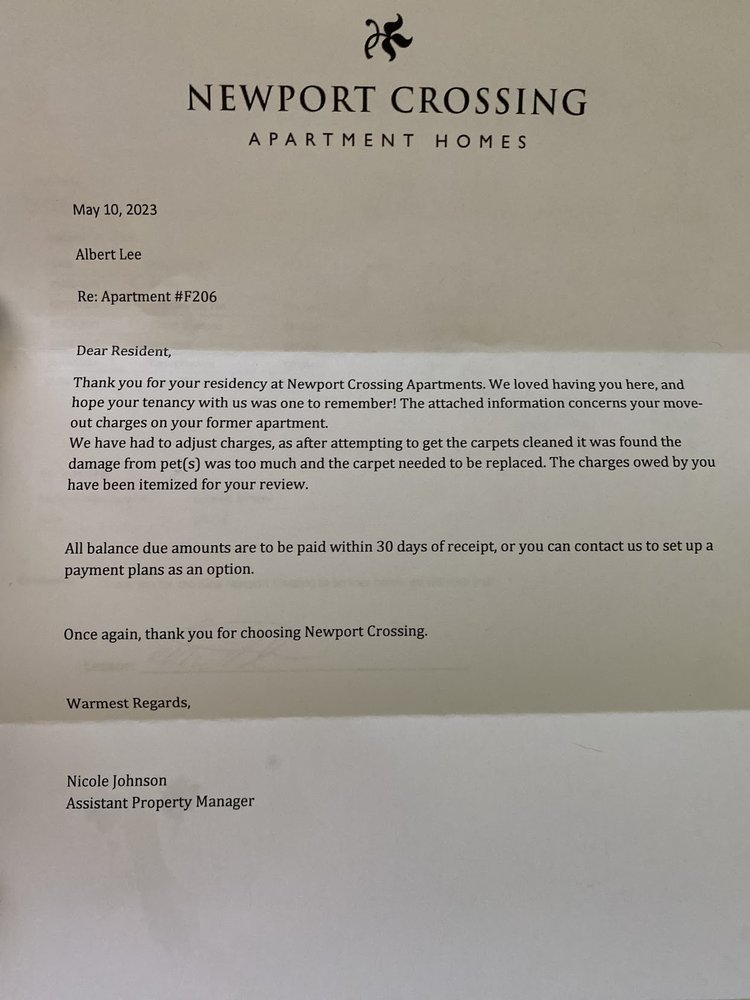 NEWPORT CROSSING
APARTMENT HOMES

May 10, 2023

Albert Lee

Re: Apartment #F206

Dear Resident,

Thank you for your residency at Newport Crossing Apartments. We loved having you here, and hope your tenancy with us was one to remember! The attached information concerns your move-out charges on your former apartment.
We have had to adjust charges, as after attempting to get the carpets cleaned it was found the damage from pet(s) was too much and the carpet needed to be replaced. The charges owed by you have been itemized for your review.

All balance due amounts are to be paid within 30 days of receipt, or you can contact us to set up a payment plans as an option.

Once again, thank you for choosing Newport Crossing.

Warmest Regards,

Nicole Johnson
Assistant Property Manager